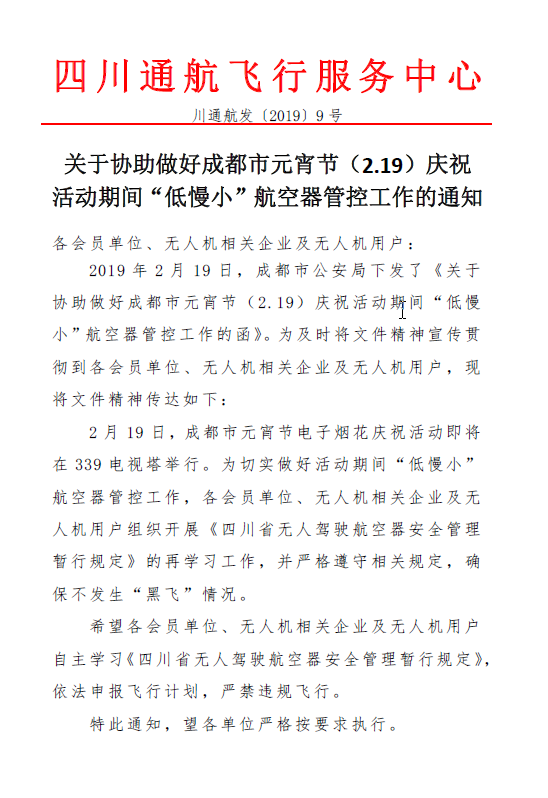 四川通航飞行服务中心

川通航发〔2019〕9号

关于协助做好成都市元宵节（2.19）庆祝活动期间“低慢小”航空器管控工作的通知

各会员单位、无人机相关企业及无人机用户：

2019年2月19日，成都市公安局下发了《关于协助做好成都市元宵节（2.19）庆祝活动期间“低慢小”航空器管控工作的函》。为及时将文件精神宣传贯彻到各会员单位、无人机相关企业及无人机用户，现将文件精神传达如下：

2月19日，成都市元宵节电子烟花庆祝活动即将在339电视塔举行。为切实做好活动期间“低慢小”航空器管控工作，各会员单位、无人机相关企业及无人机用户组织开展《四川省无人驾驶航空器安全管理暂行规定》的再学习工作，并严格遵守相关规定，确保不发生“黑飞”情况。

希望各会员单位、无人机相关企业及无人机用户自主学习《四川省无人驾驶航空器安全管理暂行规定》，依法申报飞行计划，严禁违规飞行。

特此通知，望各单位严格按要求执行。